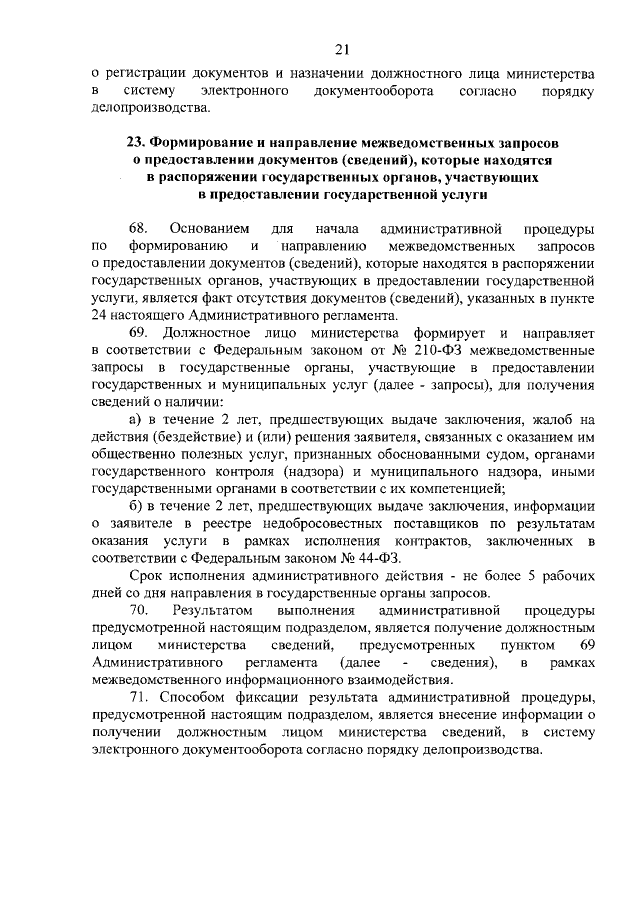 21

о регистрации документов и назначении должностного лица министерства в систему электронного документооборота согласно порядку делопроизводства.

23. Формирование и направление межведомственных запросов о предоставлении документов (сведений), которые находятся в распоряжении государственных органов, участвующих в предоставлении государственной услуги

68. Основанием для начала административной процедуры по формированию и направлению межведомственных запросов о предоставлении документов (сведений), которые находятся в распоряжении государственных органов, участвующих в предоставлении государственной услуги, является факт отсутствия документов (сведений), указанных в пункте 24 настоящего Административного регламента.

69. Должностное лицо министерства формирует и направляет в соответствии с Федеральным законом от № 210-ФЗ межведомственные запросы в государственные органы, участвующие в предоставлении государственных и муниципальных услуг (далее - запросы), для получения сведений о наличии:

а) в течение 2 лет, предшествующих выдаче заключения, жалоб на действия (бездействие) и (или) решения заявителя, связанных с оказанием им общественно полезных услуг, признанных обоснованными судом, органами государственного контроля (надзора) и муниципального надзора, иными государственными органами в соответствии с их компетенцией;

б) в течение 2 лет, предшествующих выдаче заключения, информации о заявителе в реестре недобросовестных поставщиков по результатам оказания услуги в рамках исполнения контрактов, заключенных в соответствии с Федеральным законом № 44-ФЗ.

Срок исполнения административного действия - не более 5 рабочих дней со дня направления в государственные органы запросов.

70. Результатом выполнения административной процедуры предусмотренной настоящим подразделом, является получение должностным лицом министерства сведений, предусмотренных пунктом 69 Административного регламента (далее - сведения), в рамках межведомственного информационного взаимодействия.

71. Способом фиксации результата административной процедуры, предусмотренной настоящим подразделом, является внесение информации о получении должностным лицом министерства сведений, в систему электронного документооборота согласно порядку делопроизводства.